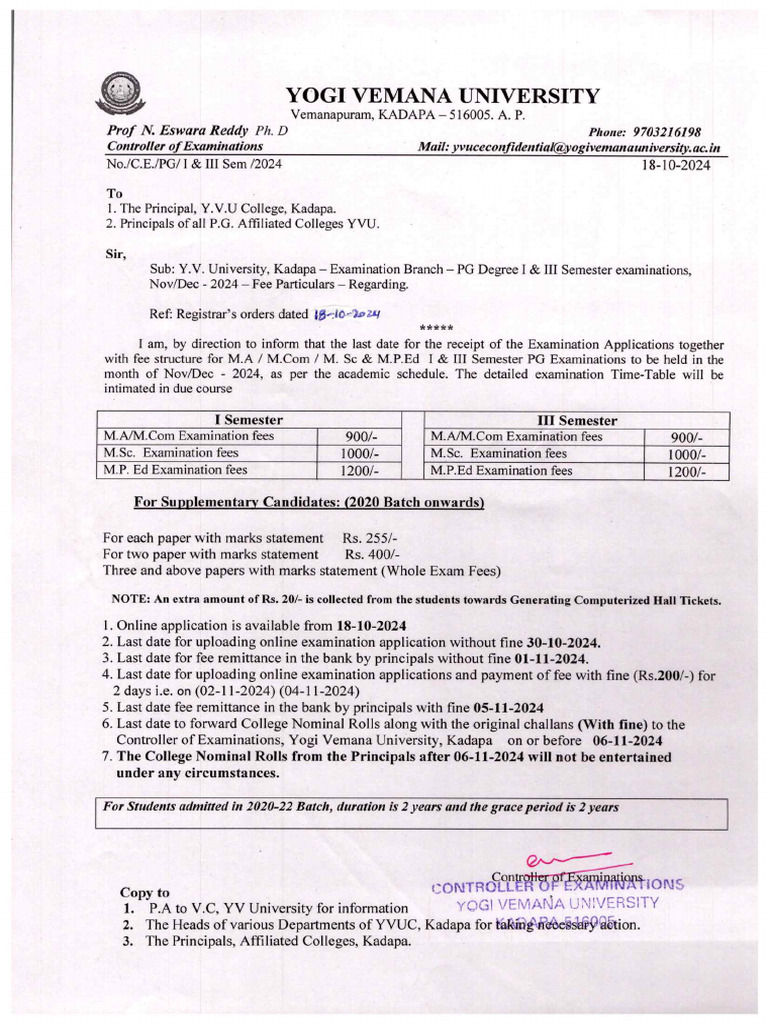 YOGI VEMANA UNIVERSITY
Vemanapuram, KADAPA – 516005. A. P.

Prof N. Eswara Reddy Ph. D
Controller of Examinations

Phone: 9703216198
Mail: yvuceconfidential@yogivemanauniversity.ac.in

No./C.E./PG/ I & III Sem /2024

18-10-2024

To
1. The Principal, Y.V.U College, Kadapa.
2. Principals of all P.G. Affiliated Colleges YVU.

Sir,

Sub: Y.V. University, Kadapa – Examination Branch – PG Degree I & III Semester examinations, Nov/Dec - 2024 – Fee Particulars – Regarding.

Ref: Registrar's orders dated 18-10-2024

*****

I am, by direction to inform that the last date for the receipt of the Examination Applications together with fee structure for M.A / M.Com / M. Sc & M.P.Ed I & III Semester PG Examinations to be held in the month of Nov/Dec - 2024, as per the academic schedule. The detailed examination Time-Table will be intimated in due course

| I Semester | |
|---|---|
| M.A/M.Com Examination fees | 900/- |
| M.Sc. Examination fees | 1000/- |
| M.P. Ed Examination fees | 1200/- |

| III Semester | |
|---|---|
| M.A/M.Com Examination fees | 900/- |
| M.Sc. Examination fees | 1000/- |
| M.P.Ed Examination fees | 1200/- |

For Supplementary Candidates: (2020 Batch onwards)

For each paper with marks statement Rs. 255/-
For two paper with marks statement Rs. 400/-
Three and above papers with marks statement (Whole Exam Fees)

NOTE: An extra amount of Rs. 20/- is collected from the students towards Generating Computerized Hall Tickets.

1. Online application is available from 18-10-2024
2. Last date for uploading online examination application without fine 30-10-2024.
3. Last date for fee remittance in the bank by principals without fine 01-11-2024.
4. Last date for uploading online examination applications and payment of fee with fine (Rs.200/-) for 2 days i.e. on (02-11-2024) (04-11-2024)
5. Last date fee remittance in the bank by principals with fine 05-11-2024
6. Last date to forward College Nominal Rolls along with the original challans (With fine) to the Controller of Examinations, Yogi Vemana University, Kadapa on or before 06-11-2024
7. The College Nominal Rolls from the Principals after 06-11-2024 will not be entertained under any circumstances.

For Students admitted in 2020-22 Batch, duration is 2 years and the grace period is 2 years

Controller of Examinations
CONTROLLER OF EXAMINATIONS
YOGI VEMANA UNIVERSITY
KADAPA-516005

Copy to
1. P.A to V.C, YV University for information
2. The Heads of various Departments of YVUC, Kadapa for taking necessary action.
3. The Principals, Affiliated Colleges, Kadapa.